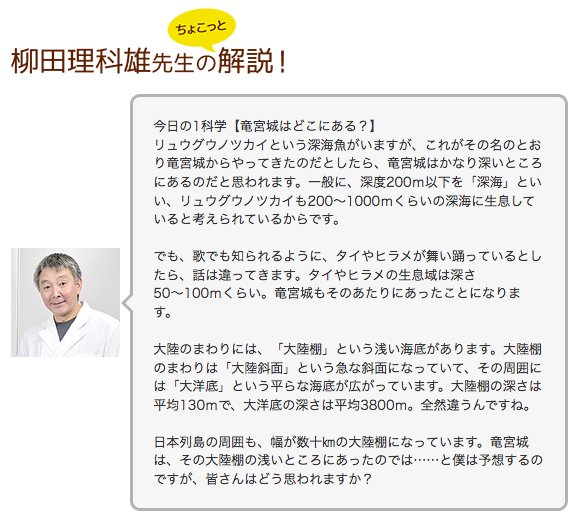 ちょこっと
柳田理科雄先生の解説！

今日の1科学【竜宮城はどこにある？】
リュウグウノツカイという深海魚がいますが、これがその名のとおり竜宮城からやってきたのだとしたら、竜宮城はかなり深いところにあるのだと思われます。一般に、深度200m以下を「深海」といい、リュウグウノツカイも200〜1000mくらいの深海に生息していると考えられているからです。

でも、歌でも知られるように、タイやヒラメが舞い踊っているとしたら、話は違ってきます。タイやヒラメの生息域は深さ50〜100mくらい。竜宮城もそのあたりにあったことになります。

大陸のまわりには、「大陸棚」という浅い海底があります。大陸棚のまわりは「大陸斜面」という急な斜面になっていて、その周囲には「大洋底」という平らな海底が広がっています。大陸棚の深さは平均130mで、大洋底の深さは平均3800m。全然違うんですね。

日本列島の周囲も、幅が数十㎞の大陸棚になっています。竜宮城は、その大陸棚の浅いところにあったのでは……と僕は予想するのですが、皆さんはどう思われますか？